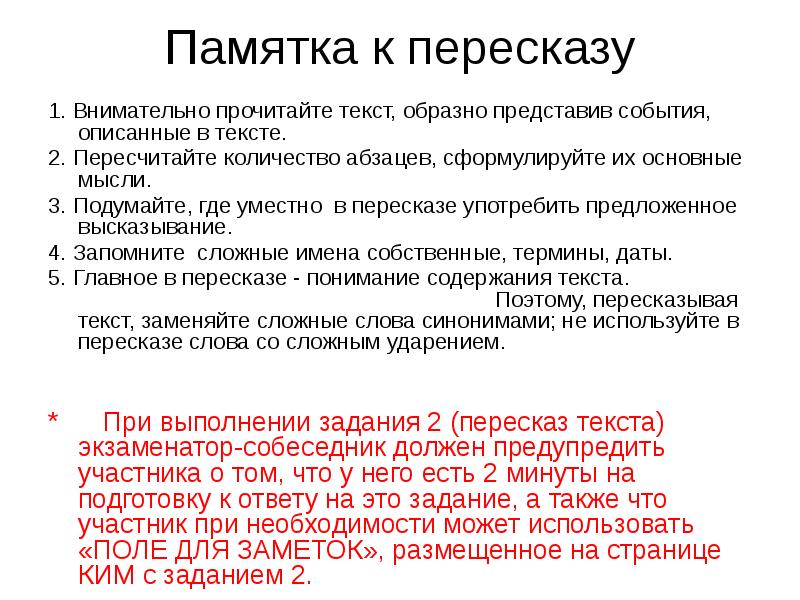 Памятка к пересказу

1. Внимательно прочитайте текст, образно представив события, описанные в тексте.

2. Пересчитайте количество абзацев, сформулируйте их основные мысли.

3. Подумайте, где уместно в пересказе употребить предложенное высказывание.

4. Запомните сложные имена собственные, термины, даты.

5. Главное в пересказе - понимание содержания текста. Поэтому, пересказывая текст, заменяйте сложные слова синонимами; не используйте в пересказе слова со сложным ударением.

* При выполнении задания 2 (пересказ текста) экзаменатор-собеседник должен предупредить участника о том, что у него есть 2 минуты на подготовку к ответу на это задание, а также что участник при необходимости может использовать «ПОЛЕ ДЛЯ ЗАМЕТОК», размещенное на странице КИМ с заданием 2.